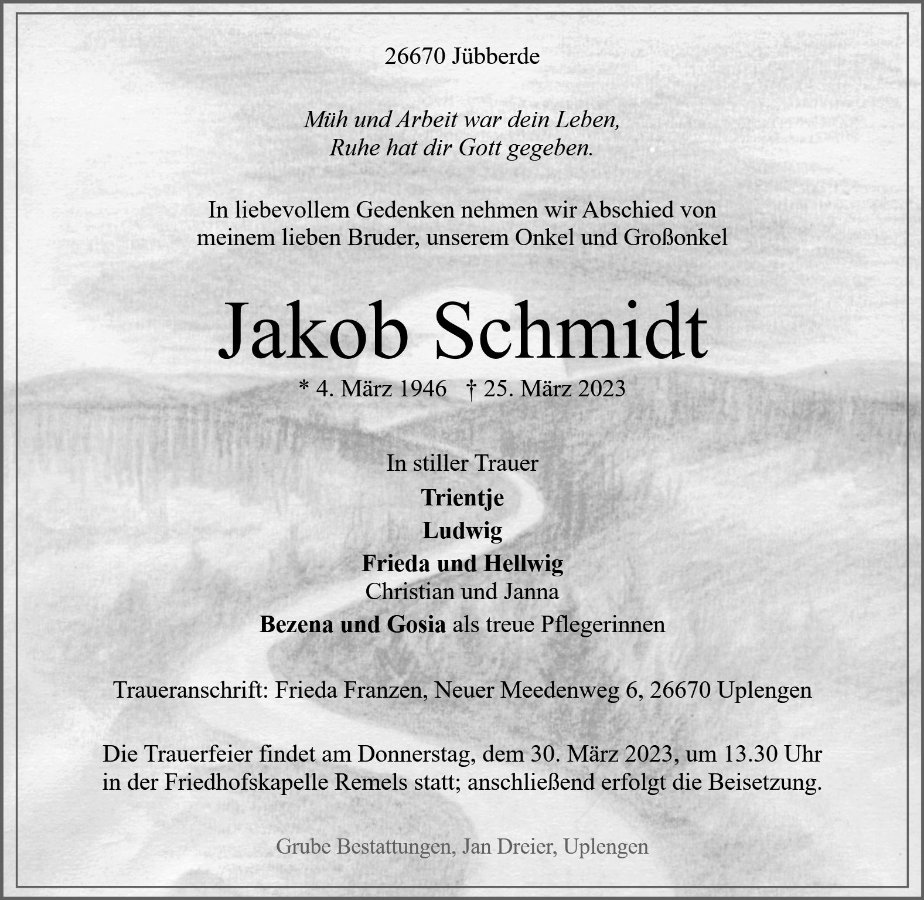 26670 Jübberde

Müh und Arbeit war dein Leben,
Ruhe hat dir Gott gegeben.

In liebevollem Gedenken nehmen wir Abschied von meinem lieben Bruder, unserem Onkel und Großonkel

Jakob Schmidt

* 4. März 1946 † 25. März 2023

In stiller Trauer
Trientje
Ludwig
Frieda und Hellwig
Christian und Janna
Bezena und Gosia als treue Pflegerinnen

Traueranschrift: Frieda Franzen, Neuer Meedenweg 6, 26670 Uplengen

Die Trauerfeier findet am Donnerstag, dem 30. März 2023, um 13.30 Uhr in der Friedhofskapelle Remels statt; anschließend erfolgt die Beisetzung.

Grube Bestattungen, Jan Dreier, Uplengen